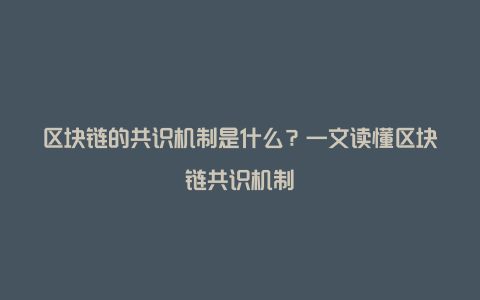 区块链的共识机制是什么？一文读懂区块链共识机制